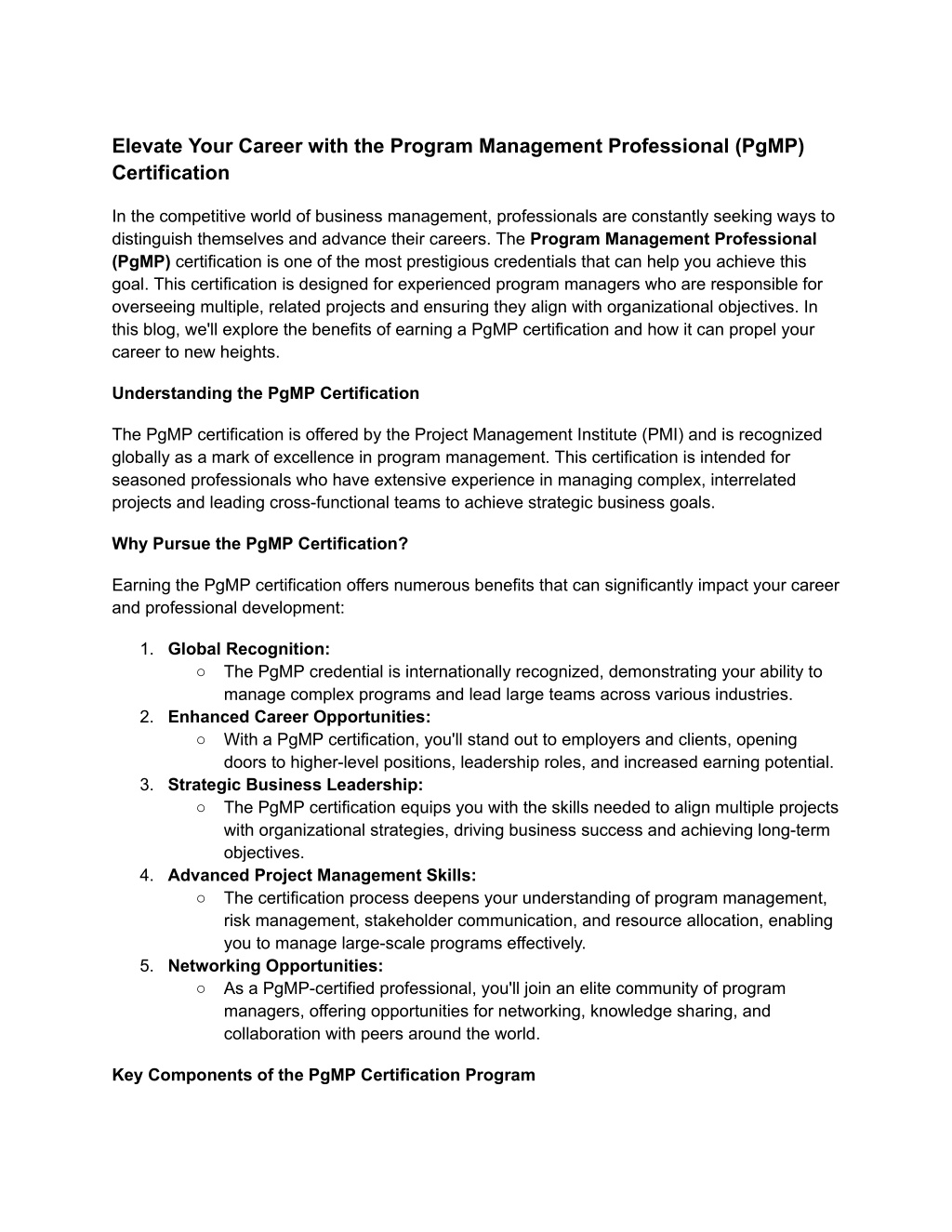 Elevate Your Career with the Program Management Professional (PgMP) Certification

In the competitive world of business management, professionals are constantly seeking ways to distinguish themselves and advance their careers. The Program Management Professional (PgMP) certification is one of the most prestigious credentials that can help you achieve this goal. This certification is designed for experienced program managers who are responsible for overseeing multiple, related projects and ensuring they align with organizational objectives. In this blog, we'll explore the benefits of earning a PgMP certification and how it can propel your career to new heights.

Understanding the PgMP Certification

The PgMP certification is offered by the Project Management Institute (PMI) and is recognized globally as a mark of excellence in program management. This certification is intended for seasoned professionals who have extensive experience in managing complex, interrelated projects and leading cross-functional teams to achieve strategic business goals.

Why Pursue the PgMP Certification?

Earning the PgMP certification offers numerous benefits that can significantly impact your career and professional development:

1. Global Recognition:
   ○ The PgMP credential is internationally recognized, demonstrating your ability to manage complex programs and lead large teams across various industries.
2. Enhanced Career Opportunities:
   ○ With a PgMP certification, you'll stand out to employers and clients, opening doors to higher-level positions, leadership roles, and increased earning potential.
3. Strategic Business Leadership:
   ○ The PgMP certification equips you with the skills needed to align multiple projects with organizational strategies, driving business success and achieving long-term objectives.
4. Advanced Project Management Skills:
   ○ The certification process deepens your understanding of program management, risk management, stakeholder communication, and resource allocation, enabling you to manage large-scale programs effectively.
5. Networking Opportunities:
   ○ As a PgMP-certified professional, you'll join an elite community of program managers, offering opportunities for networking, knowledge sharing, and collaboration with peers around the world.

Key Components of the PgMP Certification Program